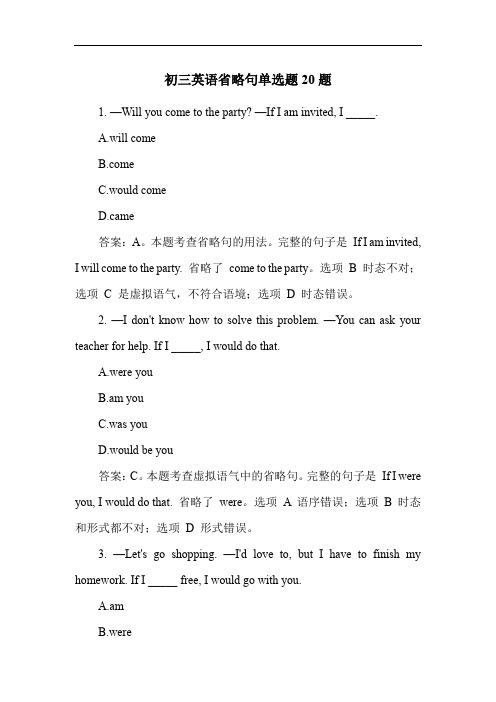 初三英语省略句单选题 20 题

1. —Will you come to the party? —If I am invited, I _____.

A.will come

B.come

C.would come

D.came

答案：A。本题考查省略句的用法。完整的句子是 If I am invited, I will come to the party. 省略了 come to the party。选项 B 时态不对；选项 C 是虚拟语气，不符合语境；选项 D 时态错误。

2. —I don't know how to solve this problem. —You can ask your teacher for help. If I _____, I would do that.

A.were you

B.am you

C.was you

D.would be you

答案：C。本题考查虚拟语气中的省略句。完整的句子是 If I were you, I would do that. 省略了 were。选项 A 语序错误；选项 B 时态和形式都不对；选项 D 形式错误。

3. —Let's go shopping. —I'd love to, but I have to finish my homework. If I _____ free, I would go with you.

A.am

B.were